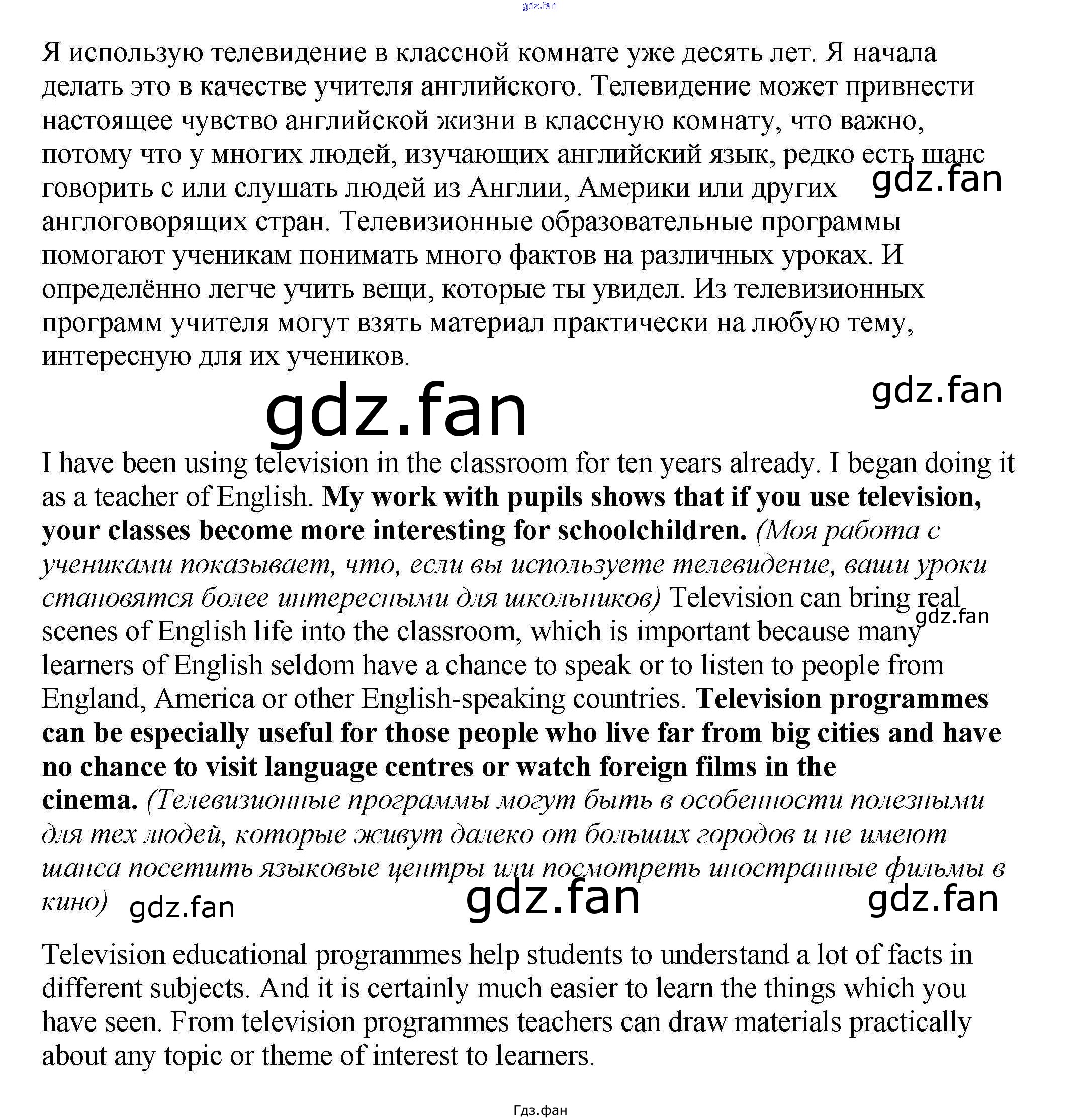 Я использую телевидение в классной комнате уже десять лет. Я начала делать это в качестве учителя английского. Телевидение может привнести настоящее чувство английской жизни в классную комнату, что важно, потому что у многих людей, изучающих английский язык, редко есть шанс говорить с или слушать людей из Англии, Америки или других англоговорящих стран. Телевизионные образовательные программы помогают ученикам понимать много фактов на различных уроках. И определённо легче учить вещи, которые ты увидел. Из телевизионных программ учителя могут взять материал практически на любую тему, интересную для их учеников.

I have been using television in the classroom for ten years already. I began doing it as a teacher of English. My work with pupils shows that if you use television, your classes become more interesting for schoolchildren. (Моя работа с учениками показывает, что, если вы используете телевидение, ваши уроки становятся более интересными для школьников) Television can bring real scenes of English life into the classroom, which is important because many learners of English seldom have a chance to speak or to listen to people from England, America or other English-speaking countries. Television programmes can be especially useful for those people who live far from big cities and have no chance to visit language centres or watch foreign films in the cinema. (Телевизионные программы могут быть в особенности полезными для тех людей, которые живут далеко от больших городов и не имеют шанса посетить языковые центры или посмотреть иностранные фильмы в кино)

Television educational programmes help students to understand a lot of facts in different subjects. And it is certainly much easier to learn the things which you have seen. From television programmes teachers can draw materials practically about any topic or theme of interest to learners.

Гдз.фан

gdz.fan